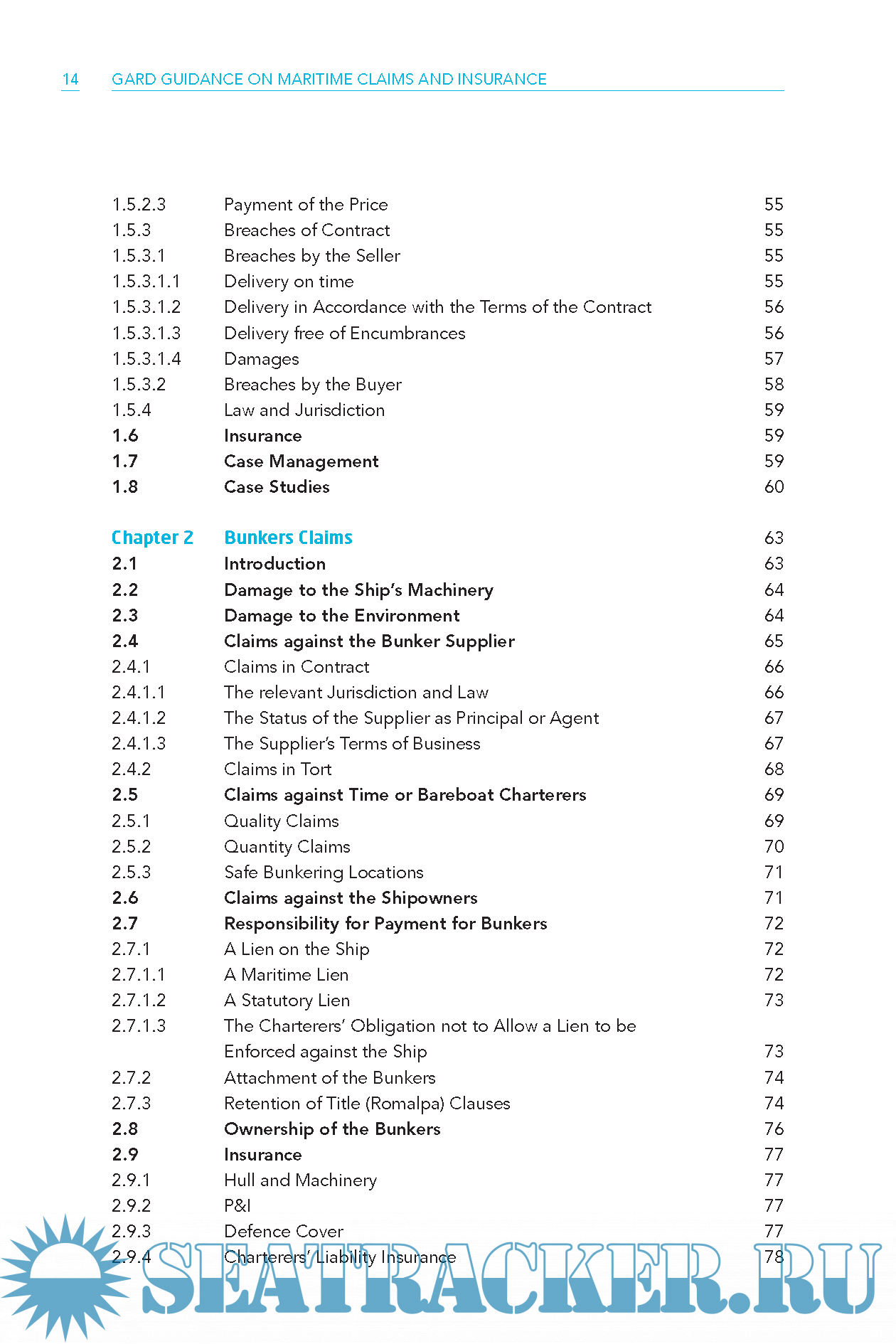 14 GARD GUIDANCE ON MARITIME CLAIMS AND INSURANCE

| | | |
|---|---|---|
| 1.5.2.3 | Payment of the Price | 55 |
| 1.5.3 | Breaches of Contract | 55 |
| 1.5.3.1 | Breaches by the Seller | 55 |
| 1.5.3.1.1 | Delivery on time | 55 |
| 1.5.3.1.2 | Delivery in Accordance with the Terms of the Contract | 56 |
| 1.5.3.1.3 | Delivery free of Encumbrances | 56 |
| 1.5.3.1.4 | Damages | 57 |
| 1.5.3.2 | Breaches by the Buyer | 58 |
| 1.5.4 | Law and Jurisdiction | 59 |
| 1.6 | Insurance | 59 |
| 1.7 | Case Management | 59 |
| 1.8 | Case Studies | 60 |
| Chapter 2 | Bunkers Claims | 63 |
| 2.1 | Introduction | 63 |
| 2.2 | Damage to the Ship's Machinery | 64 |
| 2.3 | Damage to the Environment | 64 |
| 2.4 | Claims against the Bunker Supplier | 65 |
| 2.4.1 | Claims in Contract | 66 |
| 2.4.1.1 | The relevant Jurisdiction and Law | 66 |
| 2.4.1.2 | The Status of the Supplier as Principal or Agent | 67 |
| 2.4.1.3 | The Supplier's Terms of Business | 67 |
| 2.4.2 | Claims in Tort | 68 |
| 2.5 | Claims against Time or Bareboat Charterers | 69 |
| 2.5.1 | Quality Claims | 69 |
| 2.5.2 | Quantity Claims | 70 |
| 2.5.3 | Safe Bunkering Locations | 71 |
| 2.6 | Claims against the Shipowners | 71 |
| 2.7 | Responsibility for Payment for Bunkers | 72 |
| 2.7.1 | A Lien on the Ship | 72 |
| 2.7.1.1 | A Maritime Lien | 72 |
| 2.7.1.2 | A Statutory Lien | 73 |
| 2.7.1.3 | The Charterers' Obligation not to Allow a Lien to be Enforced against the Ship | 73 |
| 2.7.2 | Attachment of the Bunkers | 74 |
| 2.7.3 | Retention of Title (Romalpa) Clauses | 74 |
| 2.8 | Ownership of the Bunkers | 76 |
| 2.9 | Insurance | 77 |
| 2.9.1 | Hull and Machinery | 77 |
| 2.9.2 | P&I | 77 |
| 2.9.3 | Defence Cover | 77 |
| 2.9.4 | Charterers' Liability Insurance | 78 |

SEATRACKER.RU